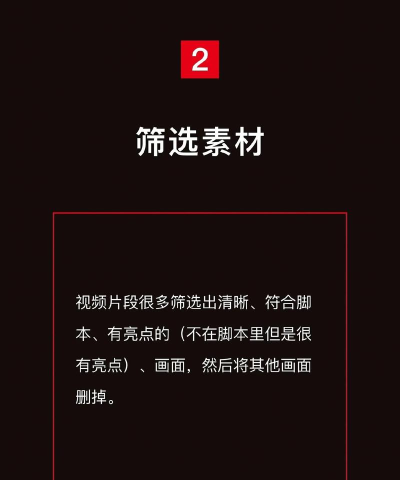 2

筛选素材

视频片段很多筛选出清晰、符合脚本、有亮点的（不在脚本里但是很有亮点）、画面，然后将其他画面删掉。